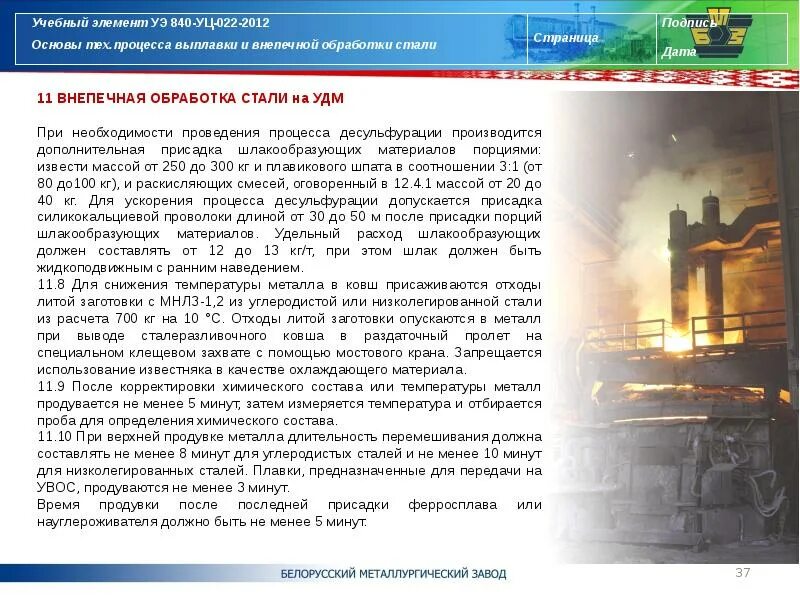 Учебный элемент УЭ 840-УЦ-022-2012
Основы тех.процесса выплавки и внепечной обработки стали

Страница

Подпись
Дата

11 ВНЕПЕЧНАЯ ОБРАБОТКА СТАЛИ на УДМ

При необходимости проведения процесса десульфурации производится дополнительная присадка шлакообразующих материалов порциями: извести массой от 250 до 300 кг и плавикового шпата в соотношении 3:1 (от 80 до100 кг), и раскисляющих смесей, оговоренный в 12.4.1 массой от 20 до 40 кг. Для ускорения процесса десульфурации допускается присадка силикокальциевой проволоки длиной от 30 до 50 м после присадки порций шлакообразующих материалов. Удельный расход шлакообразующих должен составлять от 12 до 13 кг/т, при этом шлак должен быть жидкоподвижным с ранним наведением.
11.8 Для снижения температуры металла в ковш присаживаются отходы литой заготовки с МНЛЗ-1,2 из углеродистой или низколегированной стали из расчета 700 кг на 10 °С. Отходы литой заготовки опускаются в металл при выводе сталеразливочного ковша в раздаточный пролет на специальном клещевом захвате с помощью мостового крана. Запрещается использование известняка в качестве охлаждающего материала.
11.9 После корректировки химического состава или температуры металл продувается не менее 5 минут, затем измеряется температура и отбирается проба для определения химического состава.
11.10 При верхней продувке металла длительность перемешивания должна составлять не менее 8 минут для углеродистых сталей и не менее 10 минут для низколегированных сталей. Плавки, предназначенные для передачи на УВОС, продуваются не менее 3 минут.
Время продувки после последней присадки ферросплава или науглероживателя должно быть не менее 5 минут.

БЕЛОРУССКИЙ МЕТАЛЛУРГИЧЕСКИЙ ЗАВОД

37